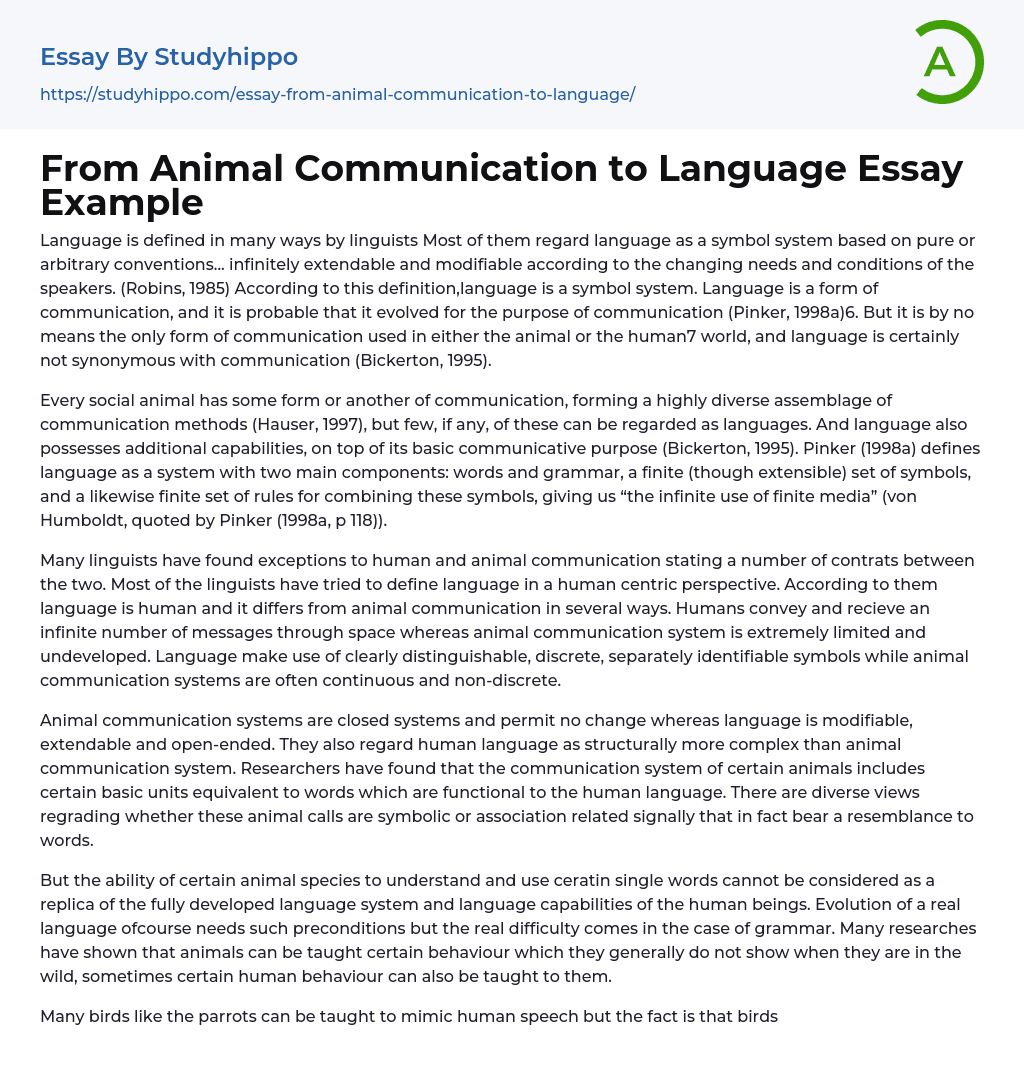 Essay By Studyhippo

https://studyhippo.com/essay-from-animal-communication-to-language/

A

From Animal Communication to Language Essay Example

Language is defined in many ways by linguists Most of them regard language as a symbol system based on pure or arbitrary conventions… infinitely extendable and modifiable according to the changing needs and conditions of the speakers. (Robins, 1985) According to this definition,language is a symbol system. Language is a form of communication, and it is probable that it evolved for the purpose of communication (Pinker, 1998a)6. But it is by no means the only form of communication used in either the animal or the human7 world, and language is certainly not synonymous with communication (Bickerton, 1995).

Every social animal has some form or another of communication, forming a highly diverse assemblage of communication methods (Hauser, 1997), but few, if any, of these can be regarded as languages. And language also possesses additional capabilities, on top of its basic communicative purpose (Bickerton, 1995). Pinker (1998a) defines language as a system with two main components: words and grammar, a finite (though extensible) set of symbols, and a likewise finite set of rules for combining these symbols, giving us “the infinite use of finite media” (von Humboldt, quoted by Pinker (1998a, p 118)).

Many linguists have found exceptions to human and animal communication stating a number of contrats between the two. Most of the linguists have tried to define language in a human centric perspective. According to them language is human and it differs from animal communication in several ways. Humans convey and recieve an infinite number of messages through space whereas animal communication system is extremely limited and undeveloped. Language make use of clearly distinguishable, discrete, separately identifiable symbols while animal communication systems are often continuous and non-discrete.

Animal communication systems are closed systems and permit no change whereas language is modifiable, extendable and open-ended. They also regard human language as structurally more complex than animal communication system. Researchers have found that the communication system of certain animals includes certain basic units equivalent to words which are functional to the human language. There are diverse views regrading whether these animal calls are symbolic or association related signally that in fact bear a resemblance to words.

But the ability of certain animal species to understand and use ceratin single words cannot be considered as a replica of the fully developed language system and language capabilities of the human beings. Evolution of a real language ofcourse needs such preconditions but the real difficulty comes in the case of grammar. Many researches have shown that animals can be taught certain behaviour which they generally do not show when they are in the wild, sometimes certain human behaviour can also be taught to them.

Many birds like the parrots can be taught to mimic human speech but the fact is that birds